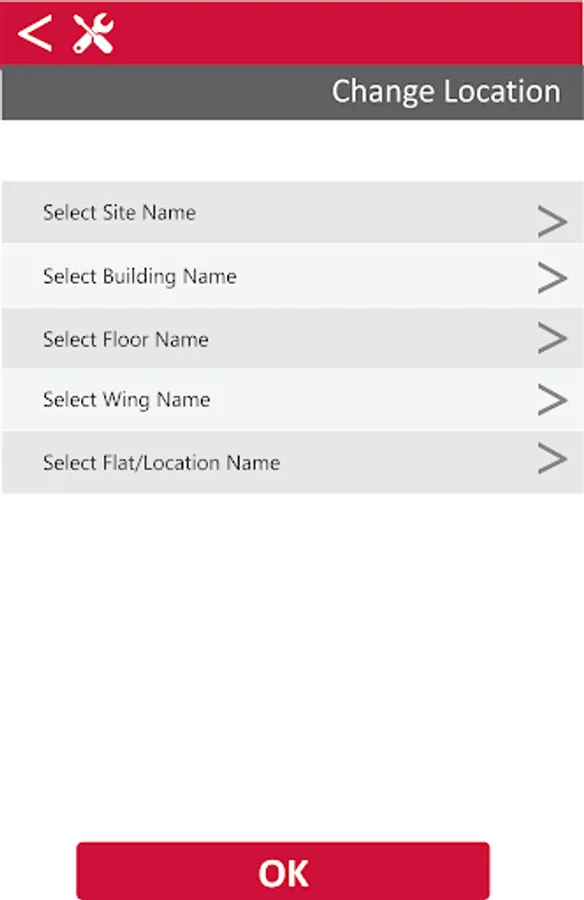 Change Location

Select Site Name

Select Building Name

Select Floor Name

Select Wing Name

Select Flat/Location Name

OK